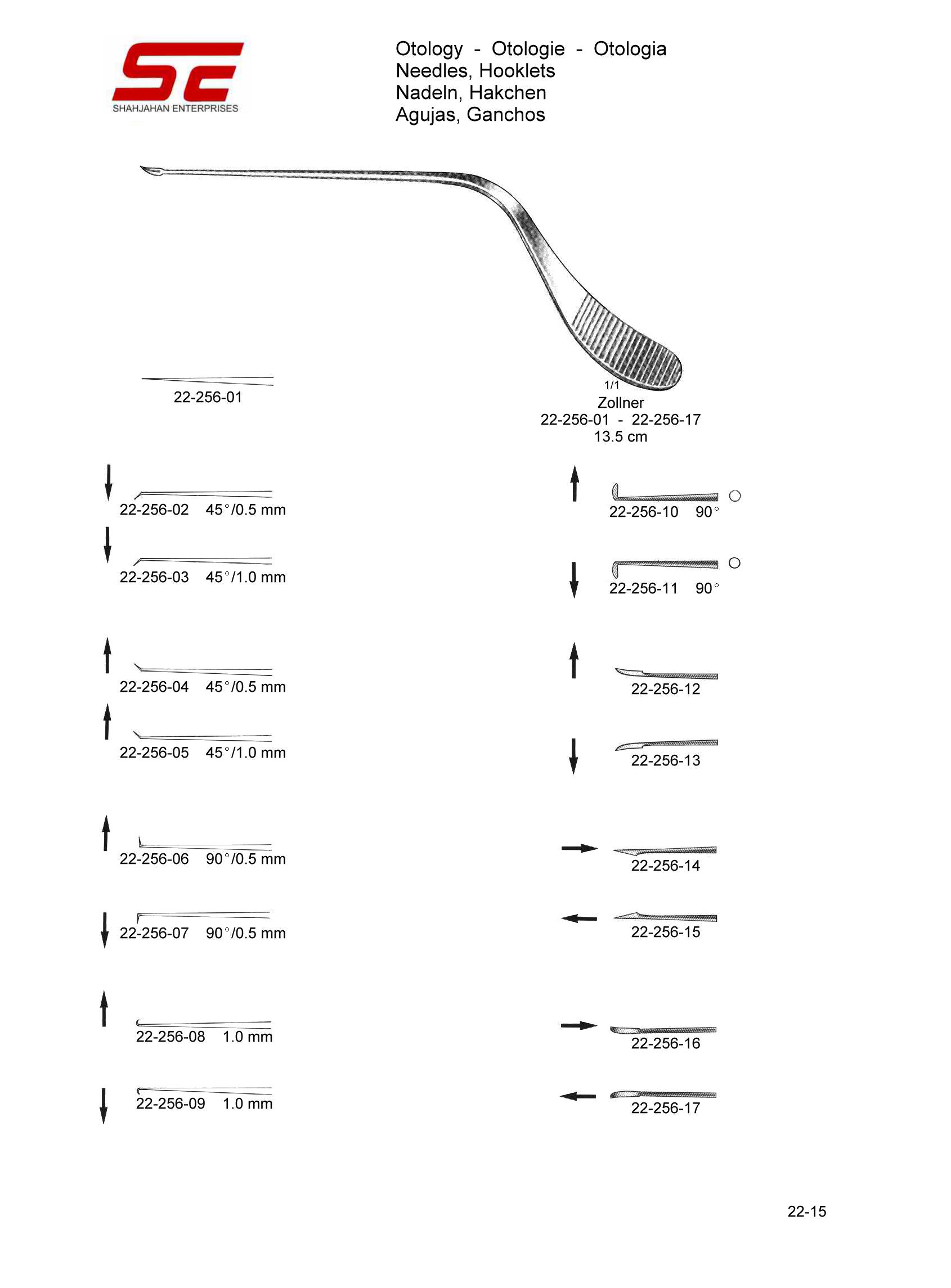 SE
SHAHJAHAN ENTERPRISES

Otology - Otologie - Otologia
Needles, Hooklets
Nadeln, Hakchen
Agujas, Ganchos

22-256-01

1/1
Zollner
22-256-01 - 22-256-17
13.5 cm

22-256-02 45°/0.5 mm

22-256-03 45°/1.0 mm

22-256-04 45°/0.5 mm

22-256-05 45°/1.0 mm

22-256-06 90°/0.5 mm

22-256-07 90°/0.5 mm

22-256-08 1.0 mm

22-256-09 1.0 mm

22-256-10 90°

22-256-11 90°

22-256-12

22-256-13

22-256-14

22-256-15

22-256-16

22-256-17

22-15